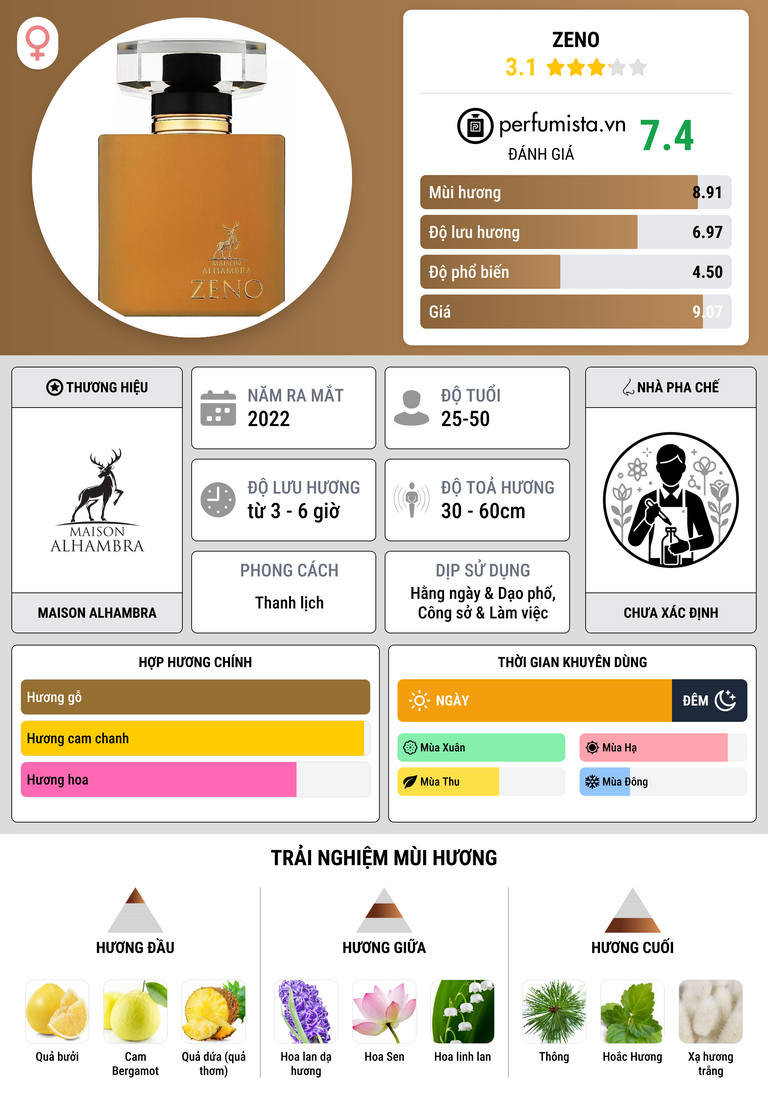 MAISON ALHAMBRA
ZENO

ZENO
3.1

perfumista.vn
ĐÁNH GIÁ
7.4

Mùi hương 8.91
Độ lưu hương 6.97
Độ phổ biến 4.50
Giá 9.07

THƯƠNG HIỆU
MAISON ALHAMBRA
MAISON ALHAMBRA

NĂM RA MẮT
2022

ĐỘ TUỔI
25-50

ĐỘ LƯU HƯƠNG
từ 3 - 6 giờ

ĐỘ TOẢ HƯƠNG
30 - 60cm

PHONG CÁCH
Thanh lịch

DỊP SỬ DỤNG
Hằng ngày & Dạo phố, Công sở & Làm việc

NHÀ PHA CHẾ
CHƯA XÁC ĐỊNH

HỢP HƯƠNG CHÍNH
Hương gỗ
Hương cam chanh
Hương hoa

THỜI GIAN KHUYÊN DÙNG
NGÀY
ĐÊM
Mùa Xuân
Mùa Hạ
Mùa Thu
Mùa Đông

TRẢI NGHIỆM MÙI HƯƠNG

HƯƠNG ĐẦU
Quả bưởi
Cam Bergamot
Quả dứa (quả thơm)

HƯƠNG GIỮA
Hoa lan dạ hương
Hoa Sen
Hoa linh lan

HƯƠNG CUỐI
Thông
Hoắc Hương
Xạ hương trắng